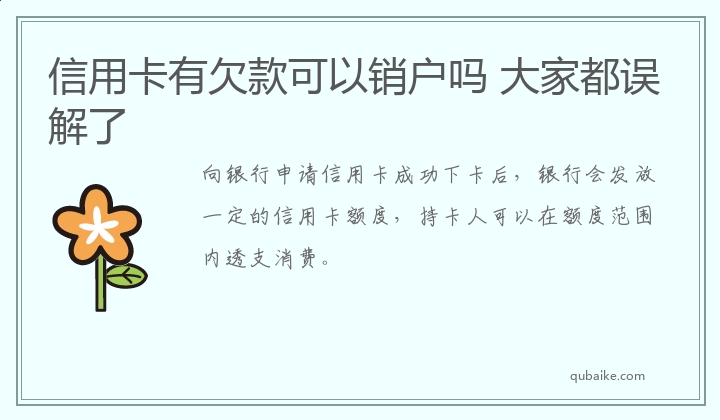 信用卡有欠款可以销户吗 大家都误解了

向银行申请信用卡成功下卡后，银行会发放一定的信用卡额度，持卡人可以在额度范围内透支消费。

qubaike.com